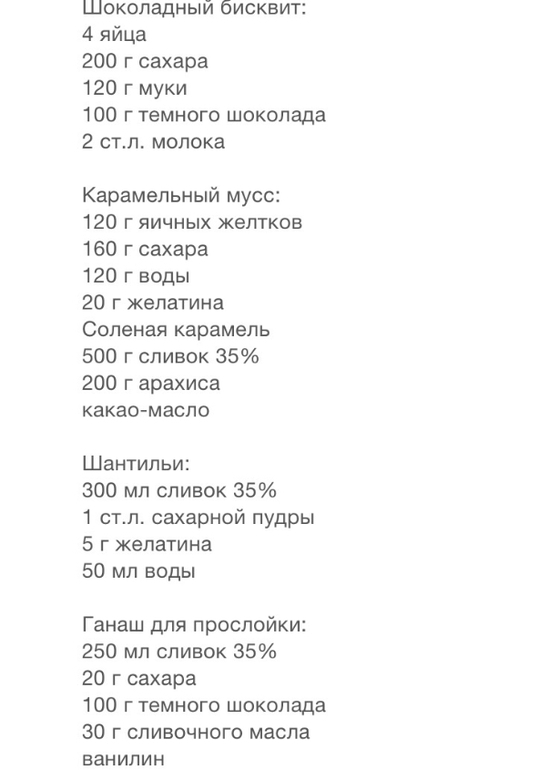 Шоколадный бисквит:
4 яйца
200 г сахара
120 г муки
100 г темного шоколада
2 ст.л. молока

Карамельный мусс:
120 г яичных желтков
160 г сахара
120 г воды
20 г желатина
Соленая карамель
500 г сливок 35%
200 г арахиса
какао-масло

Шантильи:
300 мл сливок 35%
1 ст.л. сахарной пудры
5 г желатина
50 мл воды

Ганаш для прослойки:
250 мл сливок 35%
20 г сахара
100 г темного шоколада
30 г сливочного масла
ванилин